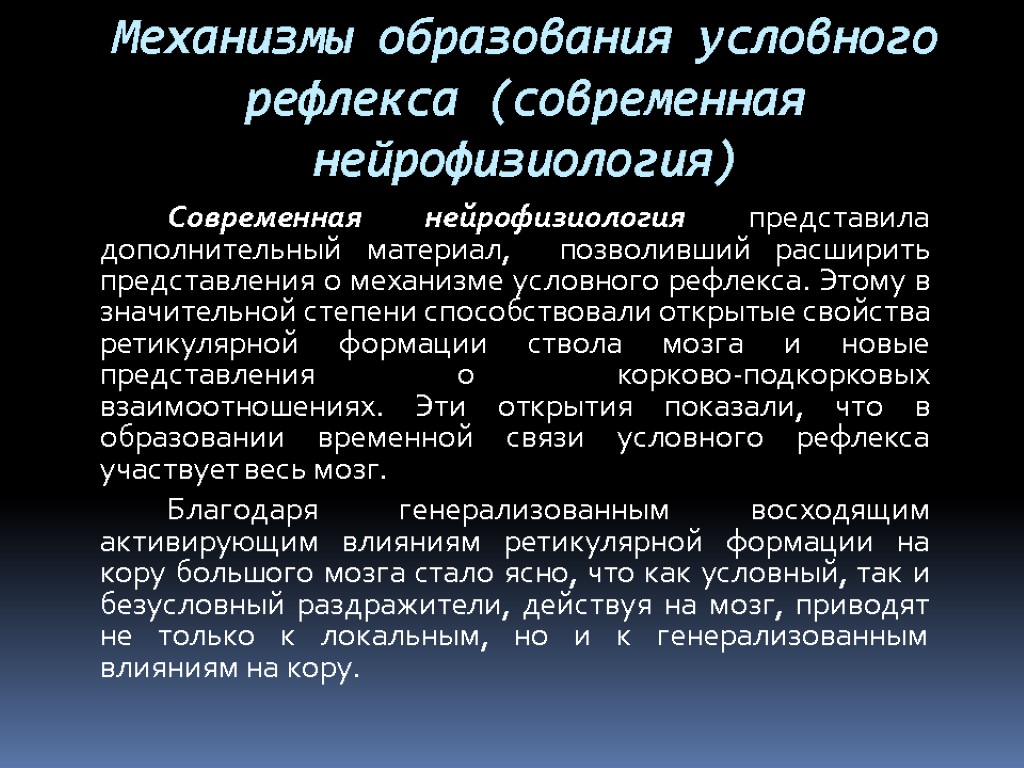 Механизмы образования условного рефлекса (современная нейрофизиология)

Современная нейрофизиология представила дополнительный материал, позволивший расширить представления о механизме условного рефлекса. Этому в значительной степени способствовали открытые свойства ретикулярной формации ствола мозга и новые представления о корково-подкорковых взаимоотношениях. Эти открытия показали, что в образовании временной связи условного рефлекса участвует весь мозг.

Благодаря генерализованным восходящим активирующим влияниям ретикулярной формации на кору большого мозга стало ясно, что как условный, так и безусловный раздражители, действуя на мозг, приводят не только к локальным, но и к генерализованным влияниям на кору.